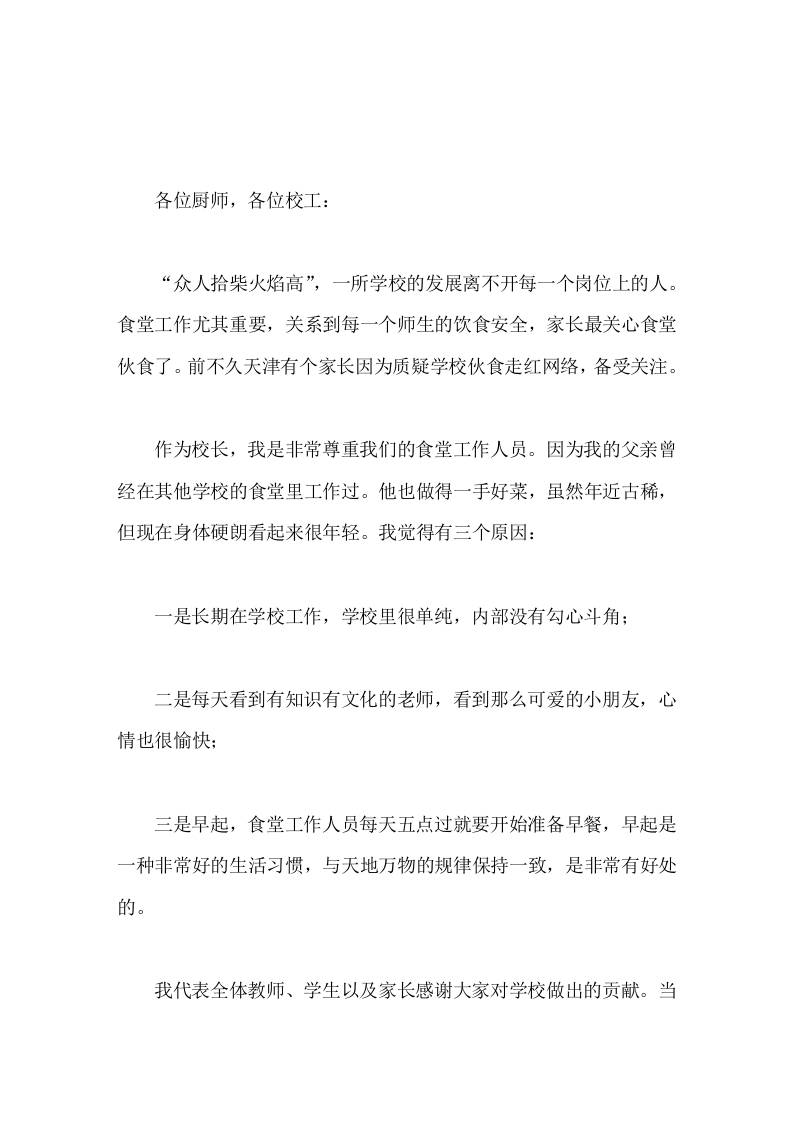 各位厨师，各位校工：

“众人拾柴火焰高”，一所学校的发展离不开每一个岗位上的人。食堂工作尤其重要，关系到每一个师生的饮食安全，家长最关心食堂伙食了。前不久天津有个家长因为质疑学校伙食走红网络，备受关注。

作为校长，我是非常尊重我们的食堂工作人员。因为我的父亲曾经在其他学校的食堂里工作过。他也做得一手好菜，虽然年近古稀，但现在身体硬朗看起来很年轻。我觉得有三个原因：

一是长期在学校工作，学校里很单纯，内部没有勾心斗角；

二是每天看到有知识有文化的老师，看到那么可爱的小朋友，心情也很愉快；

三是早起，食堂工作人员每天五点过就要开始准备早餐，早起是一种非常好的生活习惯，与天地万物的规律保持一致，是非常有好处的。

我代表全体教师、学生以及家长感谢大家对学校做出的贡献。当